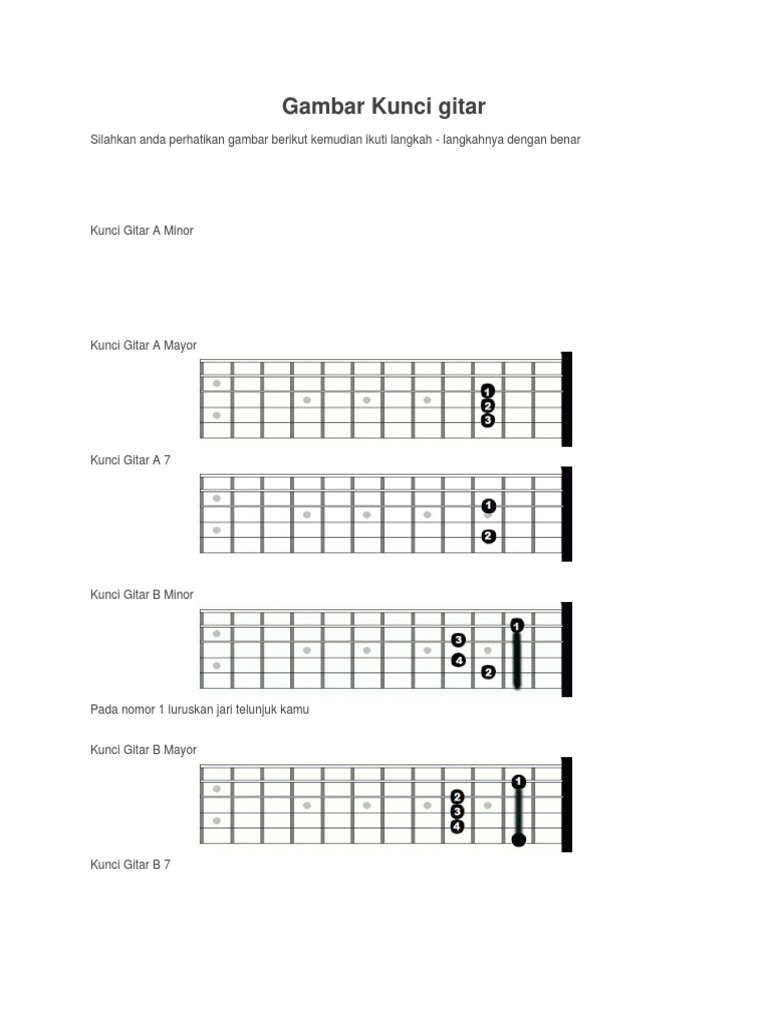 Gambar Kunci gitar

Silahkan anda perhatikan gambar berikut kemudian ikuti langkah - langkahnya dengan benar

Kunci Gitar A Minor

Kunci Gitar A Mayor

1
2
3

Kunci Gitar A 7

1
2

Kunci Gitar B Minor

1
3
4
2

Pada nomor 1 luruskan jari telunjuk kamu

Kunci Gitar B Mayor

1
2
3
4

Kunci Gitar B 7